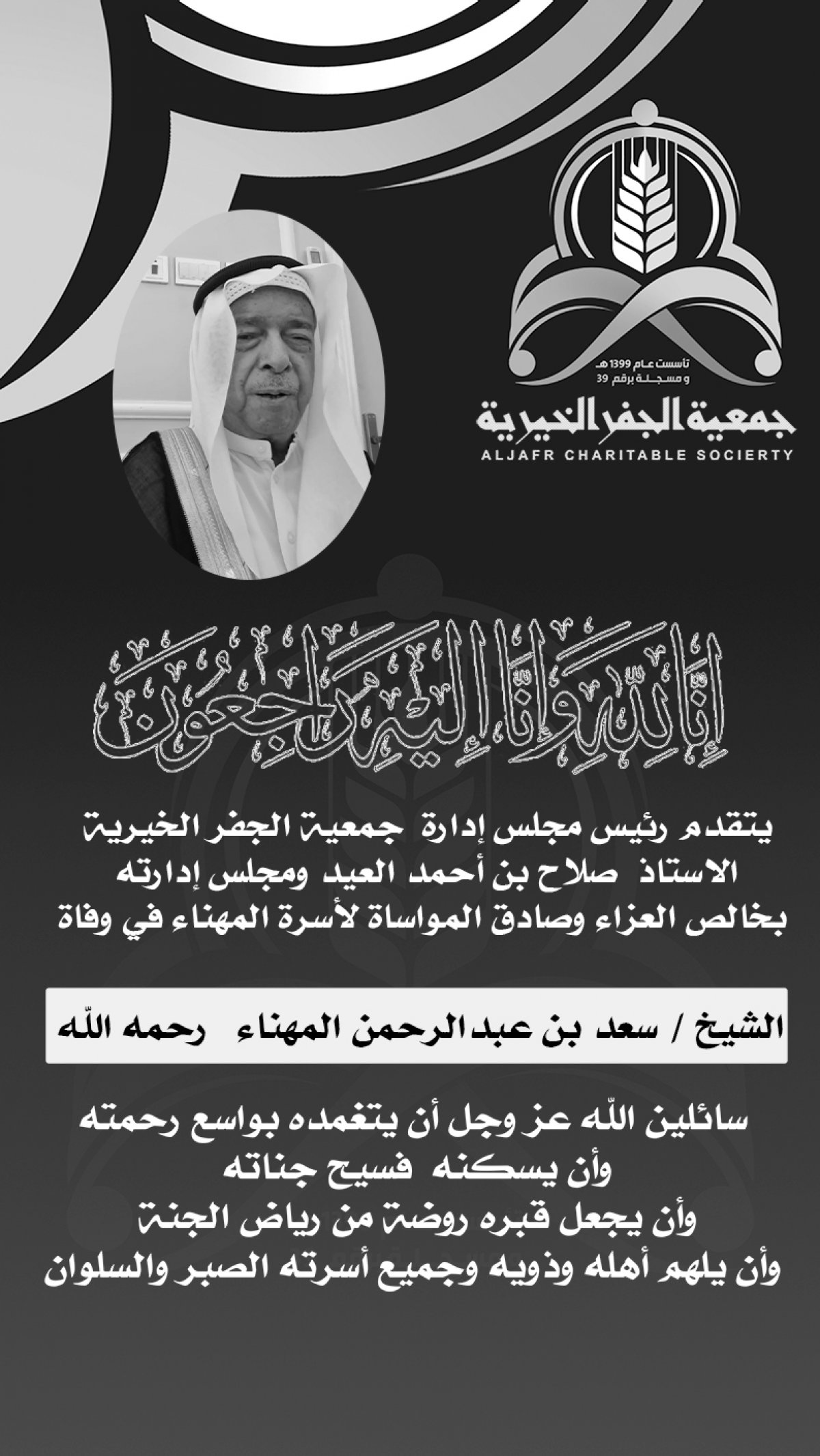 تأسست عام 1399 هـ
و مسجلة برقم 39
جمعية الجفر الخيرية
ALJAFR CHARITABLE SOCIERTY

إنا لله وإنا إليه راجعون

يتقدم رئيس مجلس إدارة جمعية الجفر الخيرية
الاستاذ صلاح بن أحمد العيد ومجلس إدارته
بخالص العزاء وصادق المواساة لأسرة المهناء في وفاة

الشيخ / سعد بن عبدالرحمن المهناء رحمه الله

سائلين الله عز وجل أن يتغمده بواسع رحمته
وأن يسكنه فسيح جناته
وأن يجعل قبره روضة من رياض الجنة
وأن يلهم أهله وذويه وجميع أسرته الصبر والسلوان